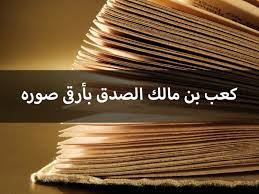 كعب بن مالك الصدق بأرق صوره